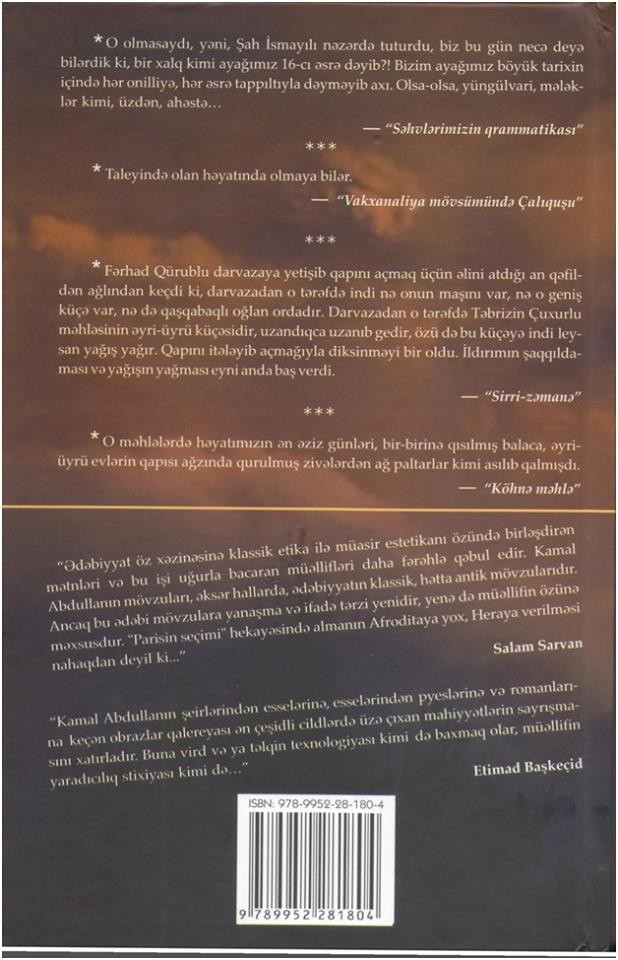 * O olmasaydı, yəni, Şah İsmayılı nəzərdə tuturdu, biz bu gün necə deyə bilərdik ki, bir xalq kimi ayağımız 16-cı əsrə dəyib?! Bizim ayağımız böyük tarixin içində hər onilliyə, hər əsrə tappıltıyla dəyməyib axı. Olsa-olsa, yüngülvari, mələklər kimi, üzdən, ahəstə...

— "Səhvlərimizin qrammatikası"

***

* Taleyində olan həyatında olmaya bilər.

— "Vakxanaliya mövsümündə Çalıquşu"

***

* Fərhad Qürublu darvazaya yetişib qapını açmaq üçün əlini atdığı an qəfildən ağlından keçdi ki, darvazadan o tərəfdə indi nə onun maşını var, nə o geniş küçə var, nə də qaşqabaqlı oğlan ordadır. Darvazadan o tərəfdə Təbrizin Çuxurlu məhləsinin əyri-üyrü küçəsidir, uzandıqca uzanıb gedir, özü də bu küçəyə indi leysan yağış yağır. Qapını itələyib açmağıyla diksinməyi bir oldu. İldırımın şaqqıldaması və yağışın yağması eyni anda baş verdi.

— "Sirri-zəmanə"

***

* O məhlələrdə həyatımızın ən əziz günləri, bir-birinə qısılmış balaca, əyri-üyrü evlərin qapısı ağzında qurulmuş zivələrdən ağ paltarlar kimi asılıb qalmışdı.

— "Köhnə məhlə"

"Ədəbiyyat öz xəzinəsinə klassik etika ilə müasir estetikanı özündə birləşdirən mətnləri və bu işi uğurla bacaran müəllifləri daha fərəhlə qəbul edir. Kamal Abdullanın mövzuları, əksər hallarda, ədəbiyyatın klassik, hətta antik mövzularıdır. Ancaq bu ədəbi mövzulara yanaşma və ifadə tərzi yenidir, yenə də müəllifin özünə məxsusdur. "Parisin seçimi" hekayəsində almanın Afroditaya yox, Heraya verilməsi nahaqdan deyil ki..."

Salam Sarvan

"Kamal Abdullanın şeirlərindən esselərinə, esselərindən pyeslərinə və romanlarına keçən obrazlar qalereyası ən çeşidli cildlərdə üzə çıxan mahiyyətlərin sayrışmasını xatırladır. Buna vird və ya təlqin texnologiyası kimi də baxmaq olar, müəllifin yaradıcılıq stixiyası kimi də..."

Etimad Başkeçid

ISBN: 978-9952-28-180-4

9 789952 281804